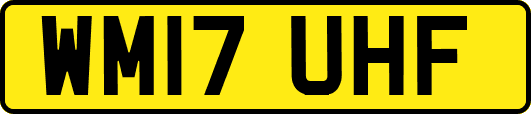 WM17 UHF